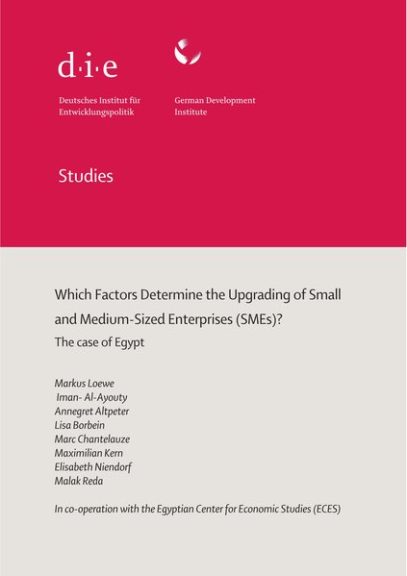 d·i·e

Deutsches Institut für Entwicklungspolitik

German Development Institute

Studies

Which Factors Determine the Upgrading of Small and Medium-Sized Enterprises (SMEs)?

The case of Egypt

Markus Loewe
Iman- Al-Ayouty
Annegret Altpeter
Lisa Borbein
Marc Chantelauze
Maximilian Kern
Elisabeth Niendorf
Malak Reda

In co-operation with the Egyptian Center for Economic Studies (ECES)